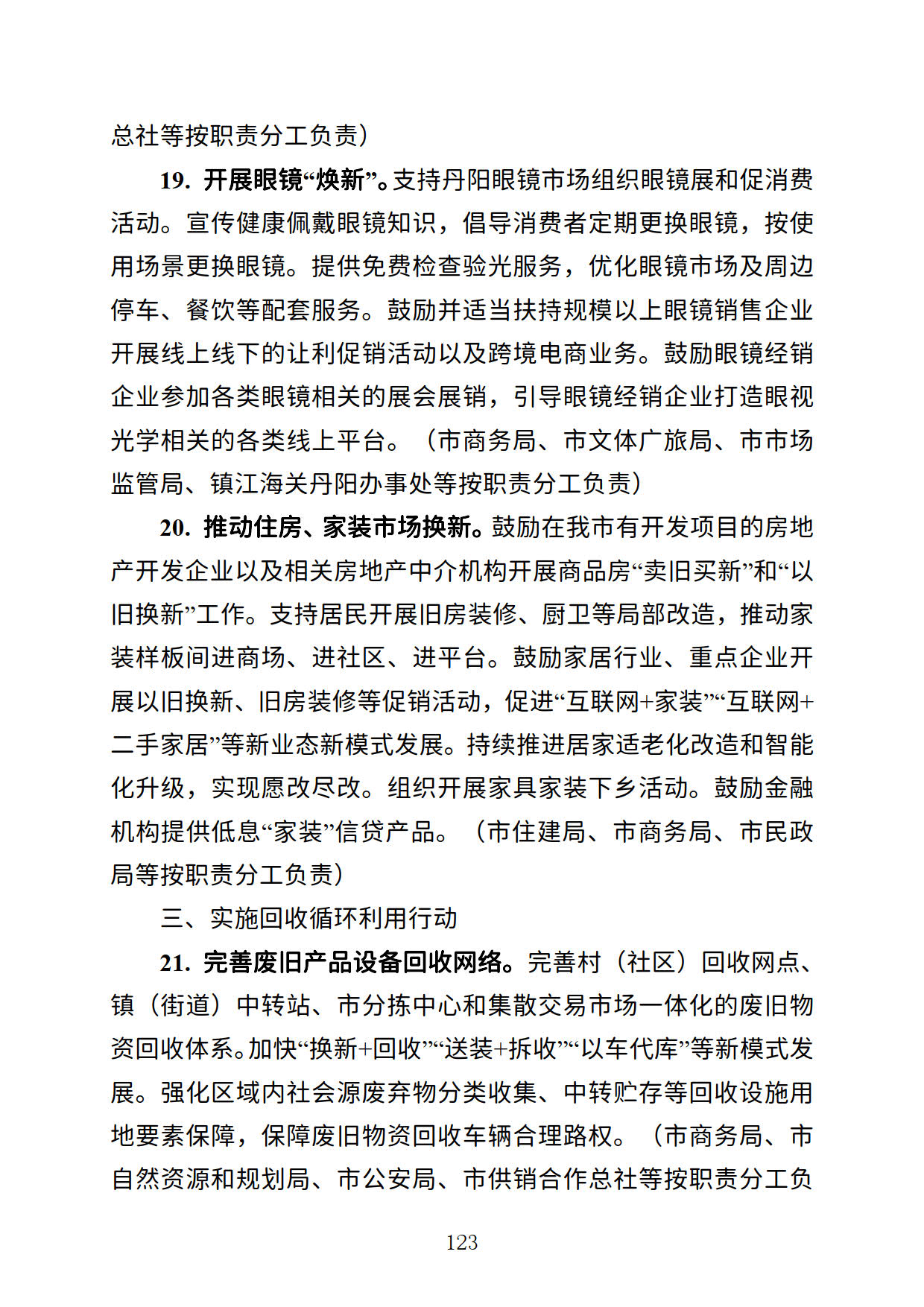 总社等按职责分工负责）

19. 开展眼镜“焕新”。支持丹阳眼镜市场组织眼镜展和促消费活动。宣传健康佩戴眼镜知识，倡导消费者定期更换眼镜，按使用场景更换眼镜。提供免费检查验光服务，优化眼镜市场及周边停车、餐饮等配套服务。鼓励并适当扶持规模以上眼镜销售企业开展线上线下的让利促销活动以及跨境电商业务。鼓励眼镜经销企业参加各类眼镜相关的展会展销，引导眼镜经销企业打造眼视光学相关的各类线上平台。（市商务局、市文体广旅局、市市场监管局、镇江海关丹阳办事处等按职责分工负责）

20. 推动住房、家装市场换新。鼓励在我市有开发项目的房地产开发企业以及相关房地产中介机构开展商品房“卖旧买新”和“以旧换新”工作。支持居民开展旧房装修、厨卫等局部改造，推动家装样板间进商场、进社区、进平台。鼓励家居行业、重点企业开展以旧换新、旧房装修等促销活动，促进“互联网+家装”“互联网+二手家居”等新业态新模式发展。持续推进居家适老化改造和智能化升级，实现愿改尽改。组织开展家具家装下乡活动。鼓励金融机构提供低息“家装”信贷产品。（市住建局、市商务局、市民政局等按职责分工负责）

三、实施回收循环利用行动

21. 完善废旧产品设备回收网络。完善村（社区）回收网点、镇（街道）中转站、市分拣中心和集散交易市场一体化的废旧物资回收体系。加快“换新+回收”“送装+拆收”“以车代库”等新模式发展。强化区域内社会源废弃物分类收集、中转贮存等回收设施用地要素保障，保障废旧物资回收车辆合理路权。（市商务局、市自然资源和规划局、市公安局、市供销合作总社等按职责分工负

123